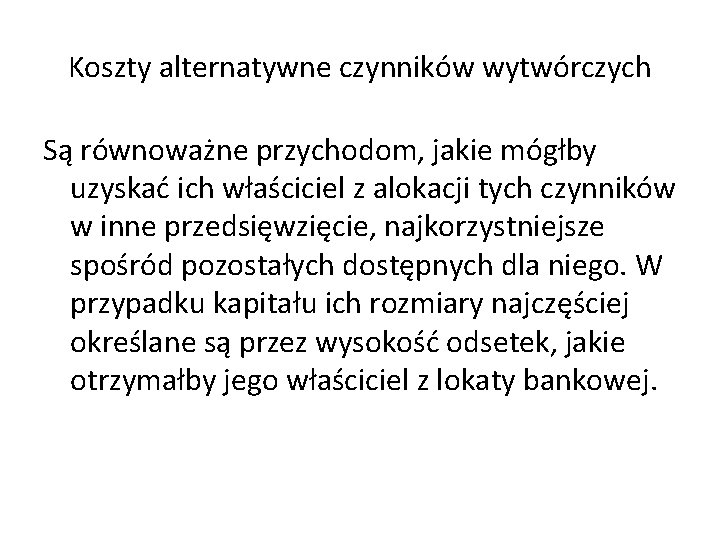 Koszty alternatywne czynników wytwórczych

Są równoważne przychodom, jakie mógłby uzyskać ich właściciel z alokacji tych czynników w inne przedsięwzięcie, najkorzystniejsze spośród pozostałych dostępnych dla niego. W przypadku kapitału ich rozmiary najczęściej określane są przez wysokość odsetek, jakie otrzymałby jego właściciel z lokaty bankowej.